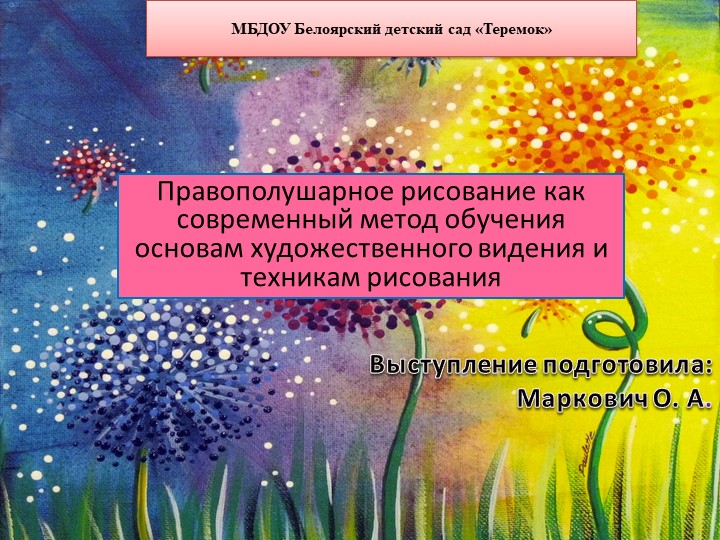 МБДОУ Белоярский детский сад «Теремок»

Правополушарное рисование как современный метод обучения основам художественного видения и техникам рисования

Выступление подготовила:
Маркович О. А.